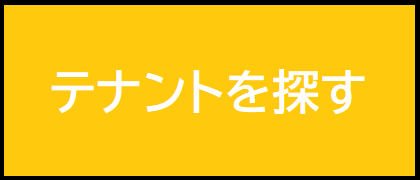 テナントを探す